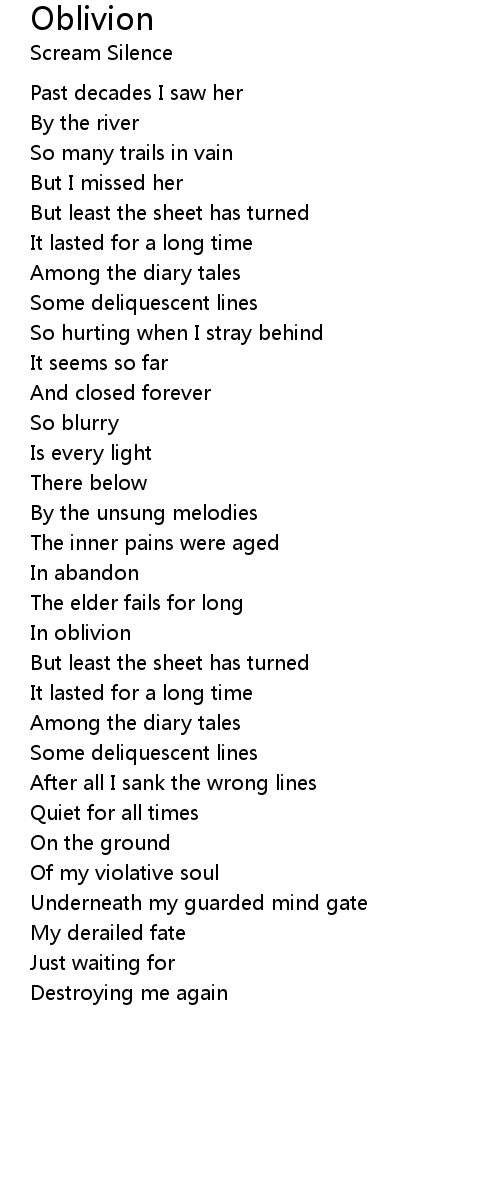 Oblivion
Scream Silence

Past decades I saw her
By the river
So many trails in vain
But I missed her
But least the sheet has turned
It lasted for a long time
Among the diary tales
Some deliquescent lines
So hurting when I stray behind
It seems so far
And closed forever
So blurry
Is every light
There below
By the unsung melodies
The inner pains were aged
In abandon
The elder fails for long
In oblivion
But least the sheet has turned
It lasted for a long time
Among the diary tales
Some deliquescent lines
After all I sank the wrong lines
Quiet for all times
On the ground
Of my violative soul
Underneath my guarded mind gate
My derailed fate
Just waiting for
Destroying me again